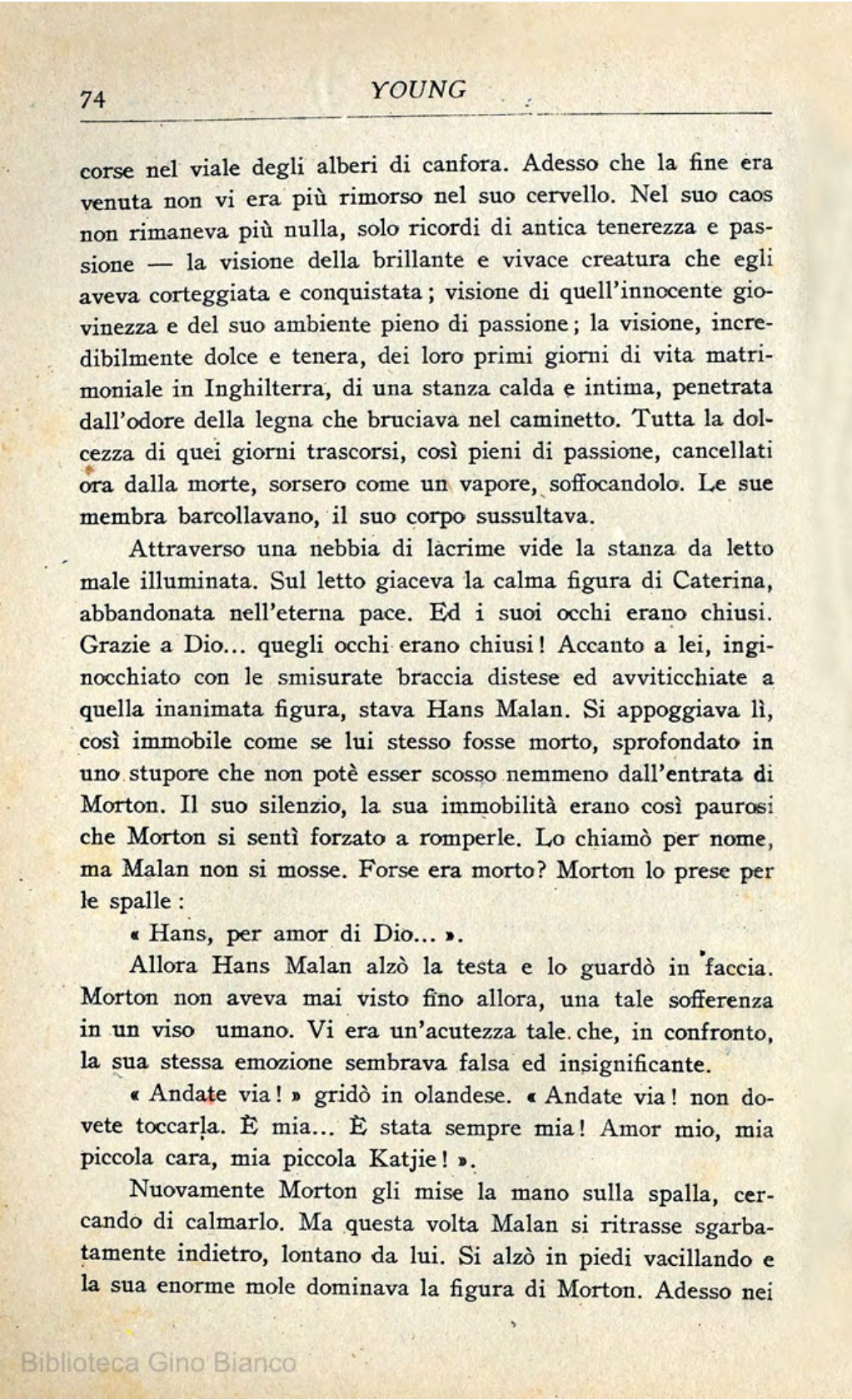 74 YOUNG

corse nel viale degli alberi di canfora. Adesso che la fine era venuta non vi era più rimorso nel suo cervello. Nel suo caos non rimaneva più nulla, solo ricordi di antica tenerezza e passione — la visione della brillante e vivace creatura che egli aveva corteggiata e conquistata; visione di quell'innocente giovinezza e del suo ambiente pieno di passione; la visione, incredibilmente dolce e tenera, dei loro primi giorni di vita matrimoniale in Inghilterra, di una stanza calda e intima, penetrata dall'odore della legna che bruciava nel caminetto. Tutta la dolcezza di quei giorni trascorsi, così pieni di passione, cancellati ora dalla morte, sorsero come un vapore, soffocandolo. Le sue membra barcollavano, il suo corpo sussultava.

Attraverso una nebbia di làcrime vide la stanza da letto male illuminata. Sul letto giaceva la calma figura di Caterina, abbandonata nell'eterna pace. Ed i suoi occhi erano chiusi. Grazie a Dio... quegli occhi erano chiusi! Accanto a lei, inginocchiato con le smisurate braccia distese ed avviticchiate a quella inanimata figura, stava Hans Malan. Si appoggiava lì, così immobile come se lui stesso fosse morto, sprofondato in uno stupore che non potè esser scosso nemmeno dall'entrata di Morton. Il suo silenzio, la sua immobilità erano così paurosi che Morton si sentì forzato a romperle. Lo chiamò per nome, ma Malan non si mosse. Forse era morto? Morton lo prese per le spalle:

« Hans, per amor di Dio... ».

Allora Hans Malan alzò la testa e lo guardò in faccia. Morton non aveva mai visto fino allora, una tale sofferenza in un viso umano. Vi era un'acutezza tale che, in confronto, la sua stessa emozione sembrava falsa ed insignificante.

« Andate via! » gridò in olandese. « Andate via! non dovete toccarla. È mia... È stata sempre mia! Amor mio, mia piccola cara, mia piccola Katjie! ».

Nuovamente Morton gli mise la mano sulla spalla, cercando di calmarlo. Ma questa volta Malan si ritrasse sgarbatamente indietro, lontano da lui. Si alzò in piedi vacillando e la sua enorme mole dominava la figura di Morton. Adesso nei

Biblioteca Gino Bianco